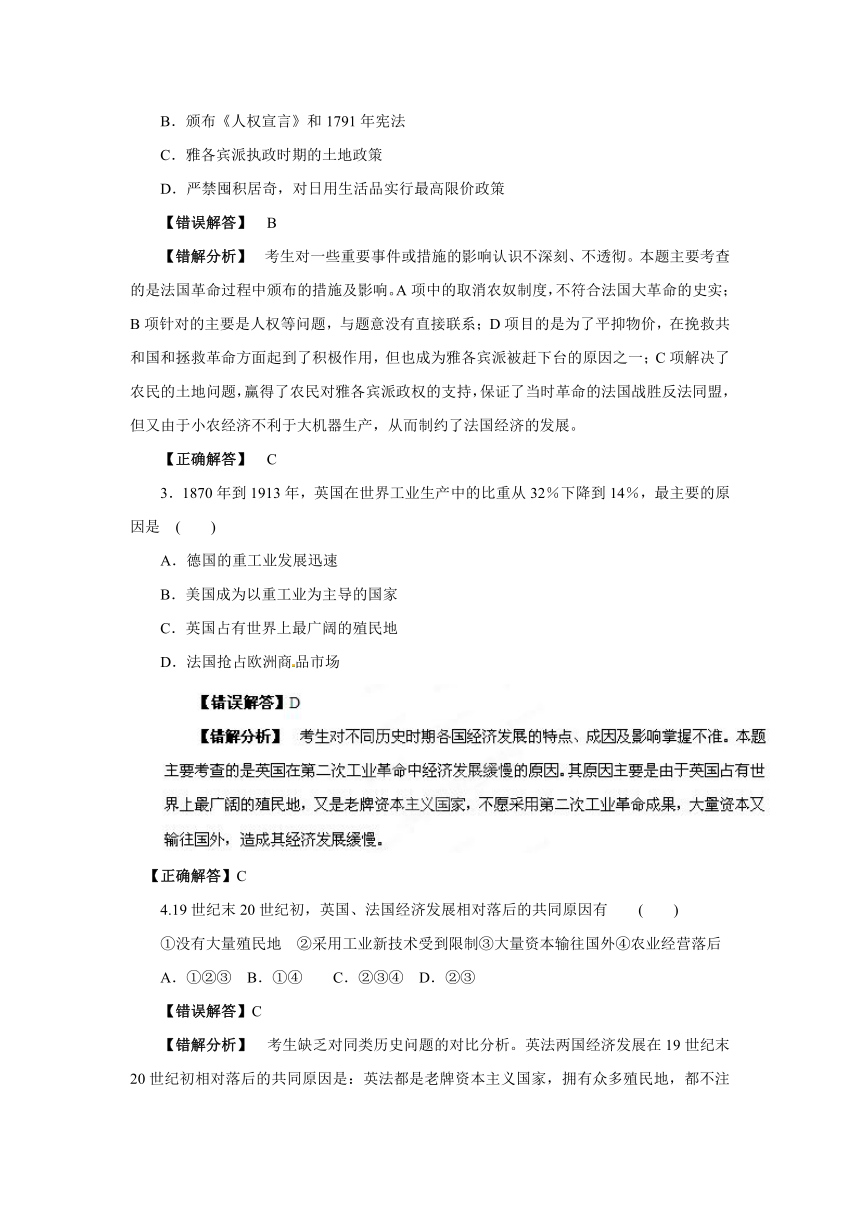 B．颁布《人权宣言》和 1791 年宪法

C．雅各宾派执政时期的土地政策

D．严禁囤积居奇，对日用生活品实行最高限价政策

【错误解答】 B

【错解分析】 考生对一些重要事件或措施的影响认识不深刻、不透彻。本题主要考查的是法国革命过程中颁布的措施及影响。A 项中的取消农奴制度，不符合法国大革命的史实；B 项针对的主要是人权等问题，与题意没有直接联系；D 项目的是为了平抑物价，在挽救共和国和拯救革命方面起到了积极作用，但也成为雅各宾派被赶下台的原因之一；C 项解决了农民的土地问题，赢得了农民对雅各宾派政权的支持，保证了当时革命的法国战胜反法同盟，但又由于小农经济不利于大机器生产，从而制约了法国经济的发展。

【正确解答】 C

3．1870 年到 1913 年，英国在世界工业生产中的比重从 32％下降到 14％，最主要的原因是 （ ）

A．德国的重工业发展迅速

B．美国成为以重工业为主导的国家

C．英国占有世界上最广阔的殖民地

D．法国抢占欧洲商品市场

【错误解答】D

【错解分析】 考生对不同历史时期各国经济发展的特点、成因及影响掌握不准。本题主要考查的是英国在第二次工业革命中经济发展缓慢的原因。其原因主要是由于英国占有世界上最广阔的殖民地，又是老牌资本主义国家，不愿采用第二次工业革命成果，大量资本又输往国外，造成其经济发展缓慢。

【正确解答】C

4.19 世纪末 20 世纪初，英国、法国经济发展相对落后的共同原因有 （ ）

①没有大量殖民地 ②采用工业新技术受到限制③大量资本输往国外④农业经营落后

A．①②③ B．①④ C．②③④ D．②③

【错误解答】C

【错解分析】 考生缺乏对同类历史问题的对比分析。英法两国经济发展在 19 世纪末 20 世纪初相对落后的共同原因是：英法都是老牌资本主义国家，拥有众多殖民地，都不注